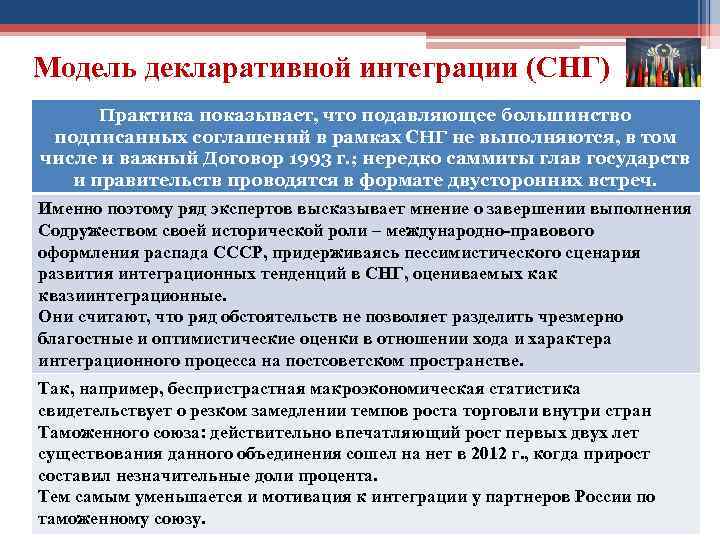 Модель декларативной интеграции (СНГ)

Практика показывает, что подавляющее большинство подписанных соглашений в рамках СНГ не выполняются, в том числе и важный Договор 1993 г.; нередко саммиты глав государств и правительств проводятся в формате двусторонних встреч.

Именно поэтому ряд экспертов высказывает мнение о завершении выполнения Содружеством своей исторической роли – международно-правового оформления распада СССР, придерживаясь пессимистического сценария развития интеграционных тенденций в СНГ, оцениваемых как квазиинтеграционные.
Они считают, что ряд обстоятельств не позволяет разделить чрезмерно благостные и оптимистические оценки в отношении хода и характера интеграционного процесса на постсоветском пространстве.

Так, например, беспристрастная макроэкономическая статистика свидетельствует о резком замедлении темпов роста торговли внутри стран Таможенного союза: действительно впечатляющий рост первых двух лет существования данного объединения сошел на нет в 2012 г., когда прирост составил незначительные доли процента.
Тем самым уменьшается и мотивация к интеграции у партнеров России по таможенному союзу.